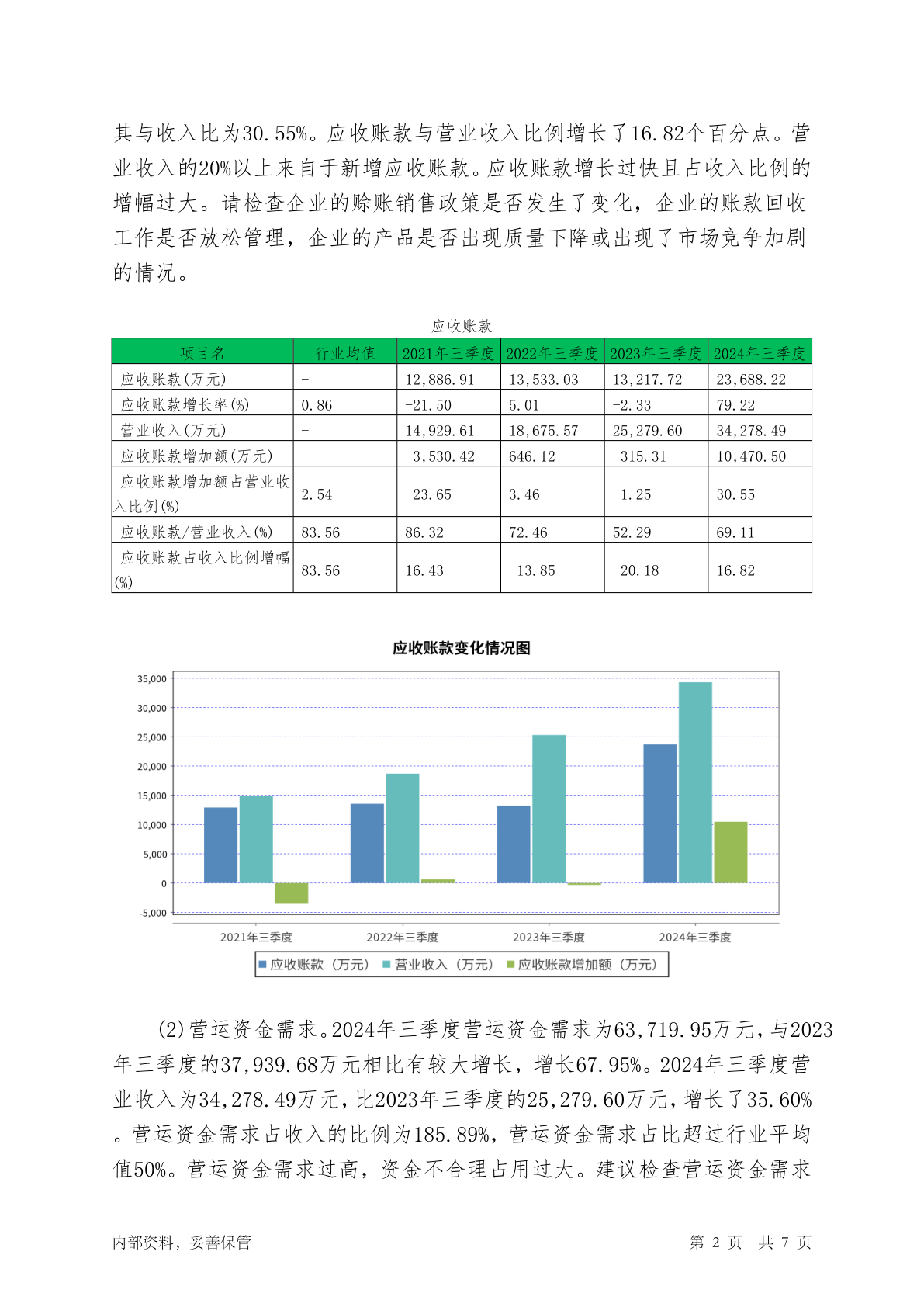 其与收入比为30.55%。应收账款与营业收入比例增长了16.82个百分点。营业收入的20%以上来自于新增应收账款。应收账款增长过快且占收入比例的增幅过大。请检查企业的赊账销售政策是否发生了变化，企业的账款回收工作是否放松管理，企业的产品是否出现质量下降或出现了市场竞争加剧的情况。

应收账款

| 项目名 | 行业均值 | 2021年三季度 | 2022年三季度 | 2023年三季度 | 2024年三季度 |
|---|---|---|---|---|---|
| 应收账款(万元) | - | 12,886.91 | 13,533.03 | 13,217.72 | 23,688.22 |
| 应收账款增长率(%) | 0.86 | -21.50 | 5.01 | -2.33 | 79.22 |
| 营业收入(万元) | - | 14,929.61 | 18,675.57 | 25,279.60 | 34,278.49 |
| 应收账款增加额(万元) | - | -3,530.42 | 646.12 | -315.31 | 10,470.50 |
| 应收账款增加额占营业收入比例(%) | 2.54 | -23.65 | 3.46 | -1.25 | 30.55 |
| 应收账款/营业收入(%) | 83.56 | 86.32 | 72.46 | 52.29 | 69.11 |
| 应收账款占收入比例增幅(%) | 83.56 | 16.43 | -13.85 | -20.18 | 16.82 |

应收账款变化情况图

35,000
30,000
25,000
20,000
15,000
10,000
5,000
0
-5,000

2021年三季度 2022年三季度 2023年三季度 2024年三季度

应收账款（万元） 营业收入（万元） 应收账款增加额（万元）

(2)营运资金需求。2024年三季度营运资金需求为63,719.95万元，与2023年三季度的37,939.68万元相比有较大增长，增长67.95%。2024年三季度营业收入为34,278.49万元，比2023年三季度的25,279.60万元，增长了35.60%。营运资金需求占收入的比例为185.89%，营运资金需求占比超过行业平均值50%。营运资金需求过高，资金不合理占用过大。建议检查营运资金需求

内部资料，妥善保管 第 2 页 共 7 页